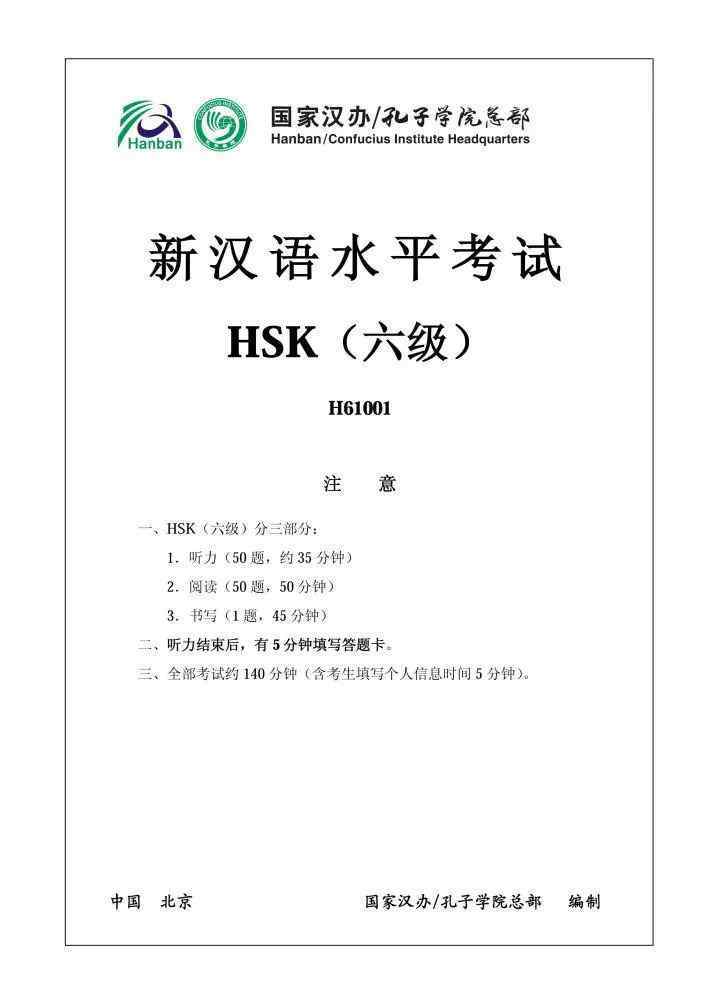 Hanban

国家汉办/孔子学院总部
Hanban/Confucius Institute Headquarters

新汉语水平考试

HSK（六级）

H61001

注 意

一、HSK（六级）分三部分：

1. 听力（50 题，约 35 分钟）

2. 阅读（50 题，50 分钟）

3. 书写（1 题，45 分钟）

二、听力结束后，有 5 分钟填写答题卡。

三、全部考试约 140 分钟（含考生填写个人信息时间 5 分钟）。

中国 北京

国家汉办/孔子学院总部 编制